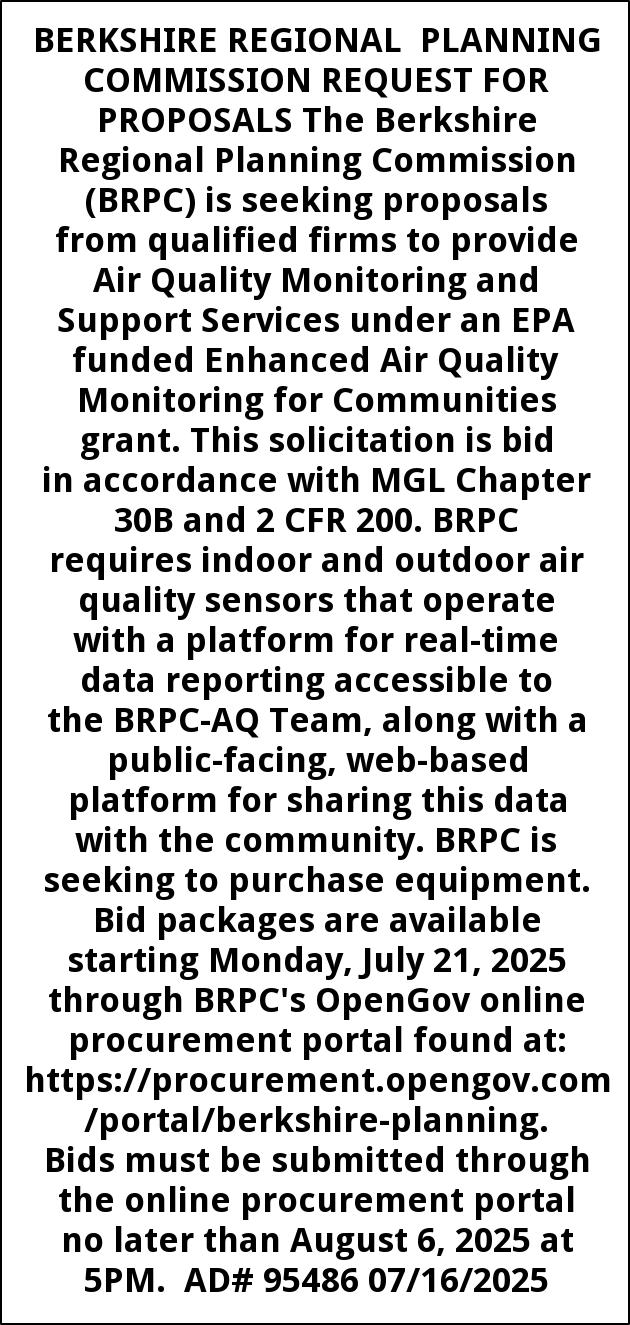 BERKSHIRE REGIONAL PLANNING COMMISSION REQUEST FOR PROPOSALS The Berkshire Regional Planning Commission (BRPC) is seeking proposals from qualified firms to provide Air Quality Monitoring and Support Services under an EPA funded Enhanced Air Quality Monitoring for Communities grant. This solicitation is bid in accordance with MGL Chapter 30B and 2 CFR 200. BRPC requires indoor and outdoor air quality sensors that operate with a platform for real-time data reporting accessible to the BRPC-AQ Team, along with a public-facing, web-based platform for sharing this data with the community. BRPC is seeking to purchase equipment. Bid packages are available starting Monday, July 21, 2025 through BRPC's OpenGov online procurement portal found at: https://procurement.opengov.com/portal/berkshire-planning. Bids must be submitted through the online procurement portal no later than August 6, 2025 at 5PM. AD# 95486 07/16/2025